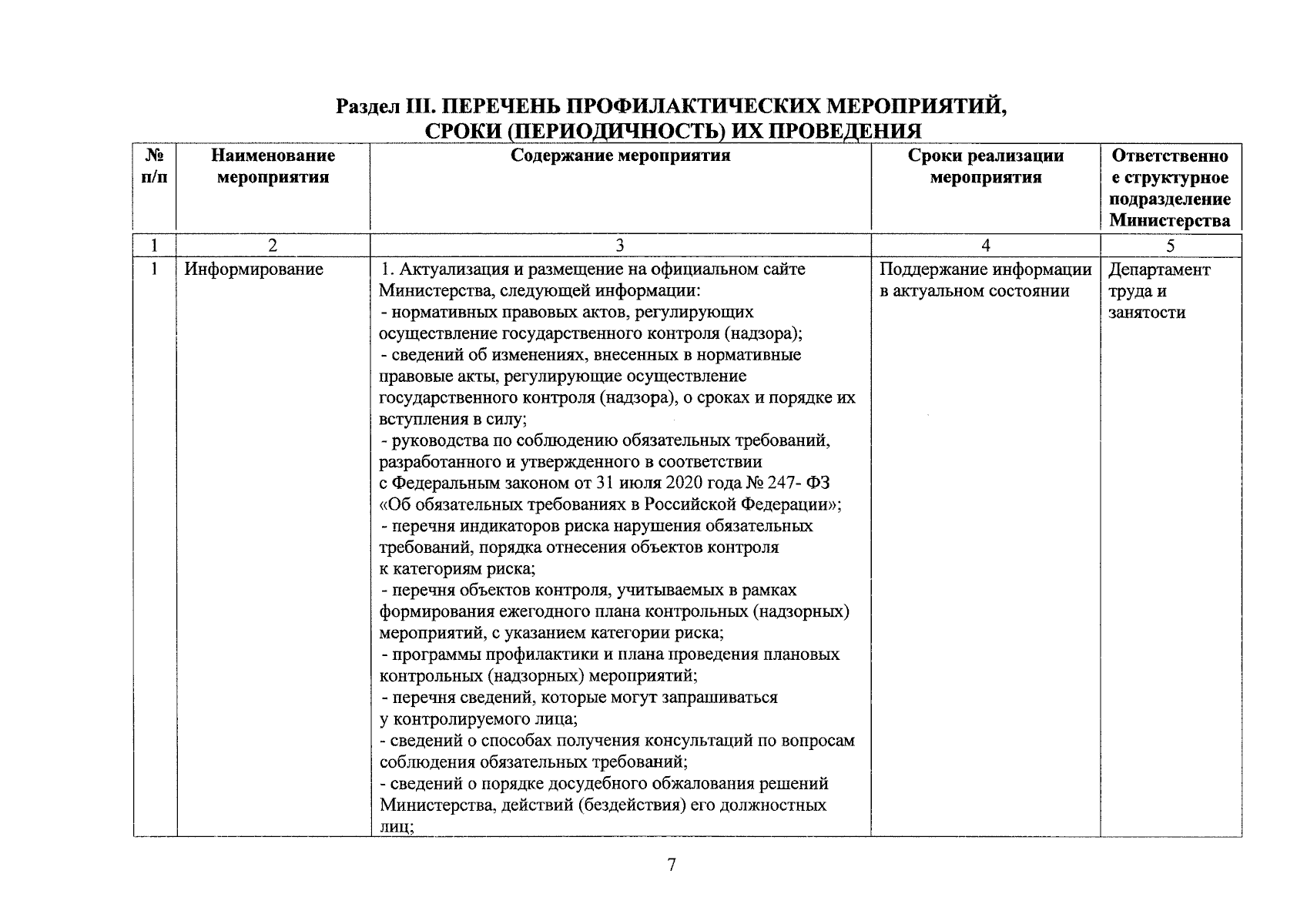 Раздел III. ПЕРЕЧЕНЬ ПРОФИЛАКТИЧЕСКИХ МЕРОПРИЯТИЙ, СРОКИ (ПЕРИОДИЧНОСТЬ) ИХ ПРОВЕДЕНИЯ

| № п/п | Наименование мероприятия | Содержание мероприятия | Сроки реализации мероприятия | Ответственное структурное подразделение Министерства |
|---|---|---|---|---|
| 1 | 2 | 3 | 4 | 5 |
| 1 | Информирование | 1. Актуализация и размещение на официальном сайте Министерства, следующей информации: - нормативных правовых актов, регулирующих осуществление государственного контроля (надзора); - сведений об изменениях, внесенных в нормативные правовые акты, регулирующие осуществление государственного контроля (надзора), о сроках и порядке их вступления в силу; - руководства по соблюдению обязательных требований, разработанного и утвержденного в соответствии с Федеральным законом от 31 июля 2020 года № 247- ФЗ «Об обязательных требованиях в Российской Федерации»; - перечня индикаторов риска нарушения обязательных требований, порядка отнесения объектов контроля к категориям риска; - перечня объектов контроля, учитываемых в рамках формирования ежегодного плана контрольных (надзорных) мероприятий, с указанием категории риска; - программы профилактики и плана проведения плановых контрольных (надзорных) мероприятий; - перечня сведений, которые могут запрашиваться у контролируемого лица; - сведений о способах получения консультаций по вопросам соблюдения обязательных требований; - сведений о порядке досудебного обжалования решений Министерства, действий (бездействия) его должностных лиц; | Поддержание информации в актуальном состоянии | Департамент труда и занятости |

7